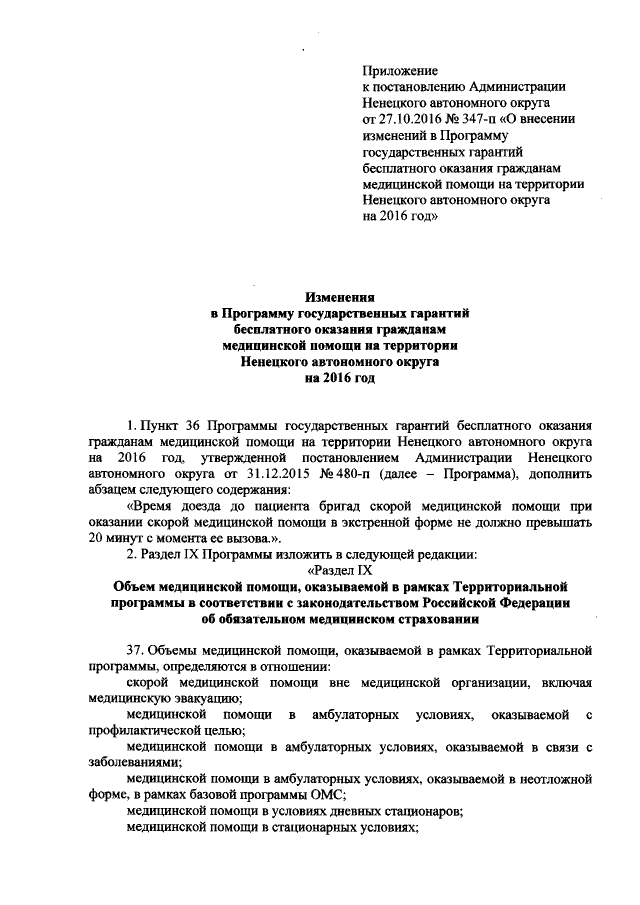 Приложение
к постановлению Администрации Ненецкого автономного округа от 27.10.2016 № 347-п «О внесении изменений в Программу государственных гарантий бесплатного оказания гражданам медицинской помощи на территории Ненецкого автономного округа на 2016 год»

Изменения
в Программу государственных гарантий бесплатного оказания гражданам медицинской помощи на территории Ненецкого автономного округа на 2016 год

1. Пункт 36 Программы государственных гарантий бесплатного оказания гражданам медицинской помощи на территории Ненецкого автономного округа на 2016 год, утвержденной постановлением Администрации Ненецкого автономного округа от 31.12.2015 № 480-п (далее – Программа), дополнить абзацем следующего содержания:

«Время доезда до пациента бригад скорой медицинской помощи при оказании скорой медицинской помощи в экстренной форме не должно превышать 20 минут с момента ее вызова.».

2. Раздел IX Программы изложить в следующей редакции:

«Раздел IX
Объем медицинской помощи, оказываемой в рамках Территориальной программы в соответствии с законодательством Российской Федерации об обязательном медицинском страховании

37. Объемы медицинской помощи, оказываемой в рамках Территориальной программы, определяются в отношении:

скорой медицинской помощи вне медицинской организации, включая медицинскую эвакуацию;

медицинской помощи в амбулаторных условиях, оказываемой с профилактической целью;

медицинской помощи в амбулаторных условиях, оказываемой в связи с заболеваниями;

медицинской помощи в амбулаторных условиях, оказываемой в неотложной форме, в рамках базовой программы ОМС;

медицинской помощи в условиях дневных стационаров;

медицинской помощи в стационарных условиях;